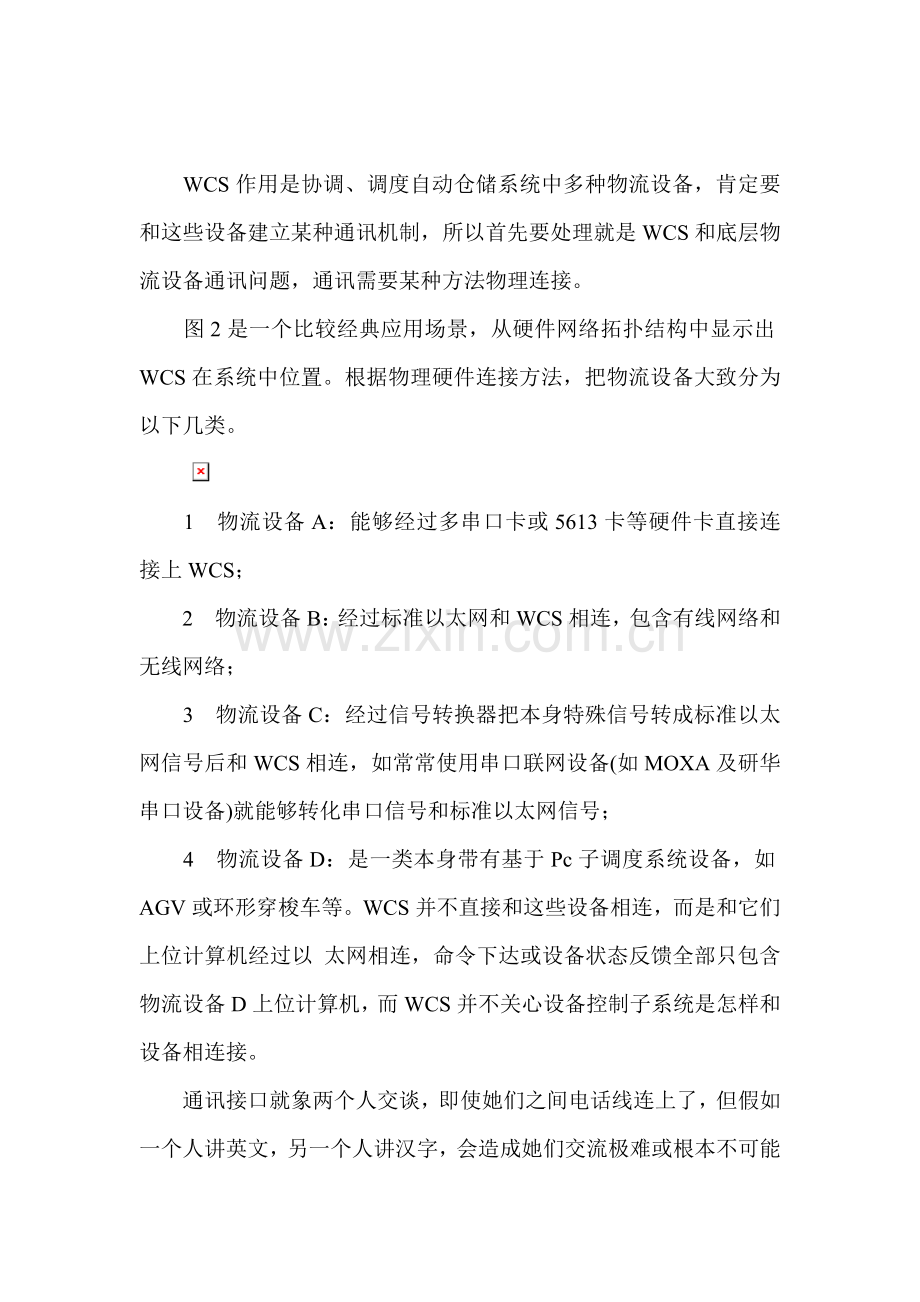 WCS作用是协调、调度自动仓储系统中多种物流设备，肯定要和这些设备建立某种通讯机制，所以首先要处理就是WCS和底层物流设备通讯问题，通讯需要某种方法物理连接。

图2是一个比较经典应用场景，从硬件网络拓扑结构中显示出WCS在系统中位置。根据物理硬件连接方法，把物流设备大致分为以下几类。

1 物流设备A：能够经过多串口卡或5613卡等硬件卡直接连接上WCS；

2 物流设备B：经过标准以太网和WCS相连，包含有线网络和无线网络；

3 物流设备C：经过信号转换器把本身特殊信号转成标准以太网信号后和WCS相连，如常常使用串口联网设备(如MOXA及研华串口设备)就能够转化串口信号和标准以太网信号；

4 物流设备D：是一类本身带有基于Pc子调度系统设备，如AGV或环形穿梭车等。WCS并不直接和这些设备相连，而是和它们上位计算机经过以 太网相连，命令下达或设备状态反馈全部只包含物流设备D上位计算机，而WCS并不关心设备控制子系统是怎样和设备相连接。

通讯接口就象两个人交谈，即使她们之间电话线连上了，但假如一个人讲英文，另一个人讲汉字，会造成她们交流极难或根本不可能

www.zixin.com.cn